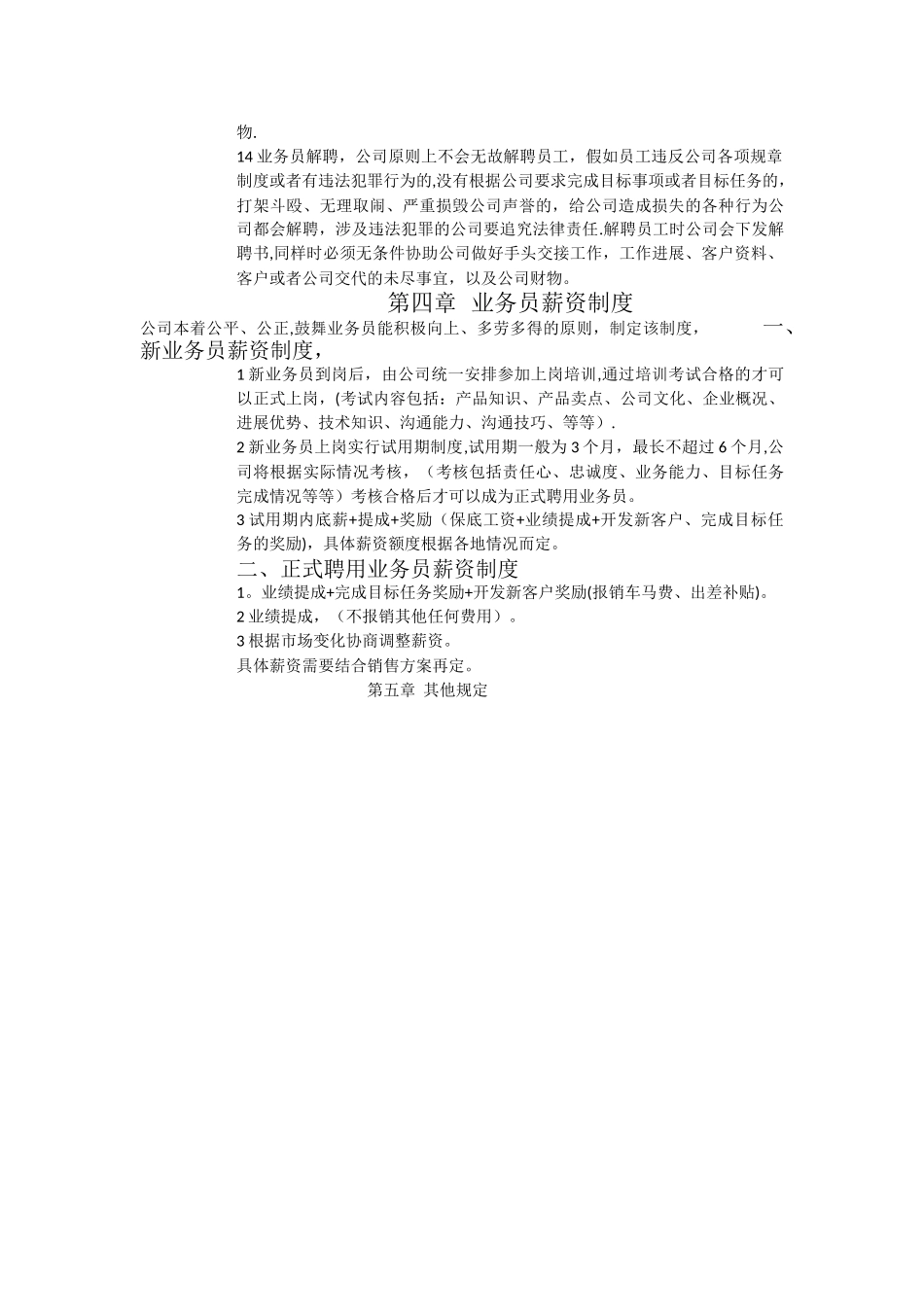 物.

14 业务员解聘，公司原则上不会无故解聘员工，假如员工违反公司各项规章制度或者有违法犯罪行为的,没有根据公司要求完成目标事项或者目标任务的，打架斗殴、无理取闹、严重损毁公司声誉的，给公司造成损失的各种行为公司都会解聘，涉及违法犯罪的公司要追究法律责任.解聘员工时公司会下发解聘书,同样时必须无条件协助公司做好手头交接工作，工作进展、客户资料、客户或者公司交代的未尽事宜，以及公司财物。

第四章 业务员薪资制度

公司本着公平、公正,鼓舞业务员能积极向上、多劳多得的原则，制定该制度， 一、新业务员薪资制度，

1 新业务员到岗后，由公司统一安排参加上岗培训,通过培训考试合格的才可以正式上岗，(考试内容包括：产品知识、产品卖点、公司文化、企业概况、进展优势、技术知识、沟通能力、沟通技巧、等等）.

2 新业务员上岗实行试用期制度,试用期一般为 3 个月，最长不超过 6 个月,公司将根据实际情况考核，（考核包括责任心、忠诚度、业务能力、目标任务完成情况等等）考核合格后才可以成为正式聘用业务员。

3 试用期内底薪+提成+奖励（保底工资+业绩提成+开发新客户、完成目标任务的奖励)，具体薪资额度根据各地情况而定。

二、正式聘用业务员薪资制度

1。业绩提成+完成目标任务奖励+开发新客户奖励(报销车马费、出差补贴)。

2 业绩提成，（不报销其他任何费用）。

3 根据市场变化协商调整薪资。

具体薪资需要结合销售方案再定。

第五章 其他规定